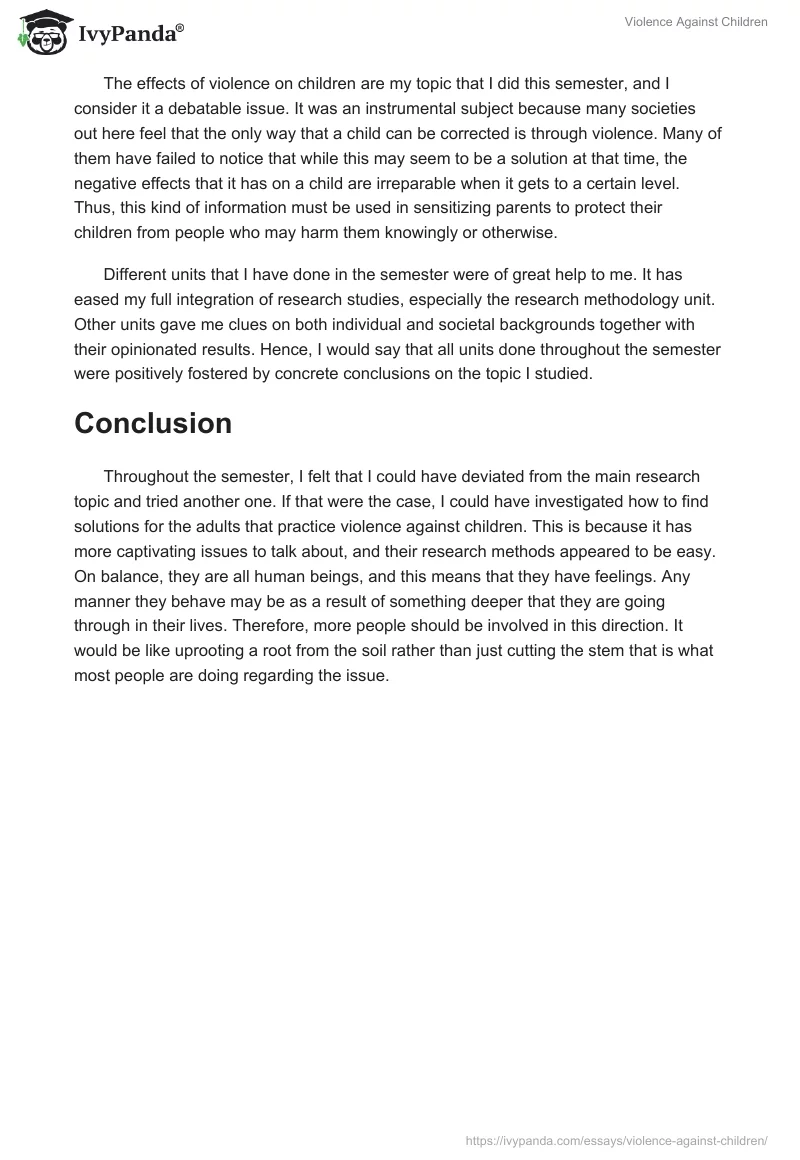 IvyPanda®

Violence Against Children

The effects of violence on children are my topic that I did this semester, and I consider it a debatable issue. It was an instrumental subject because many societies out here feel that the only way that a child can be corrected is through violence. Many of them have failed to notice that while this may seem to be a solution at that time, the negative effects that it has on a child are irreparable when it gets to a certain level. Thus, this kind of information must be used in sensitizing parents to protect their children from people who may harm them knowingly or otherwise.

Different units that I have done in the semester were of great help to me. It has eased my full integration of research studies, especially the research methodology unit. Other units gave me clues on both individual and societal backgrounds together with their opinionated results. Hence, I would say that all units done throughout the semester were positively fostered by concrete conclusions on the topic I studied.

Conclusion

Throughout the semester, I felt that I could have deviated from the main research topic and tried another one. If that were the case, I could have investigated how to find solutions for the adults that practice violence against children. This is because it has more captivating issues to talk about, and their research methods appeared to be easy. On balance, they are all human beings, and this means that they have feelings. Any manner they behave may be as a result of something deeper that they are going through in their lives. Therefore, more people should be involved in this direction. It would be like uprooting a root from the soil rather than just cutting the stem that is what most people are doing regarding the issue.

https://ivypanda.com/essays/violence-against-children/